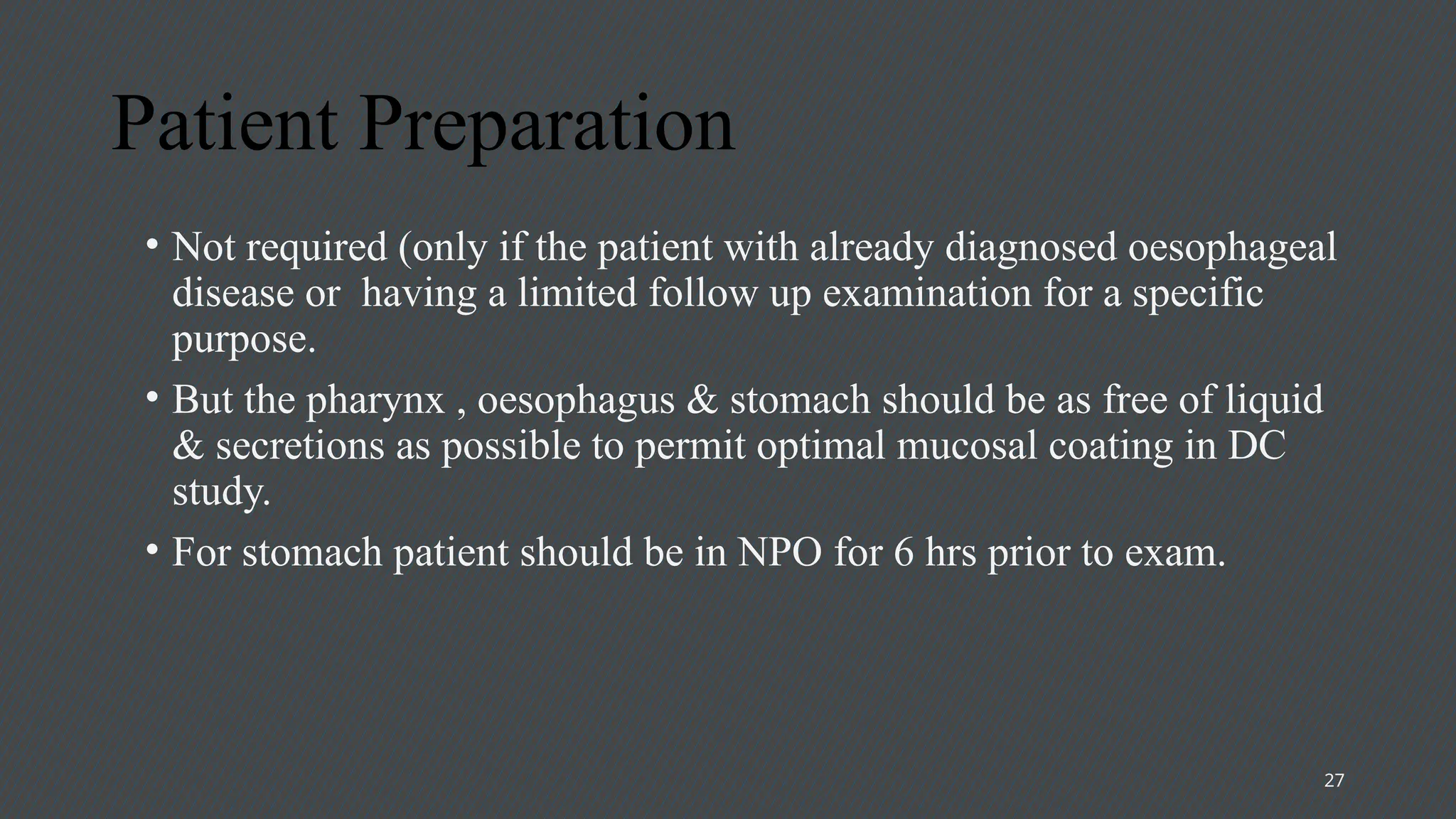 Patient Preparation

• Not required (only if the patient with already diagnosed oesophageal disease or having a limited follow up examination for a specific purpose.

• But the pharynx , oesophagus & stomach should be as free of liquid & secretions as possible to permit optimal mucosal coating in DC study.

• For stomach patient should be in NPO for 6 hrs prior to exam.

27